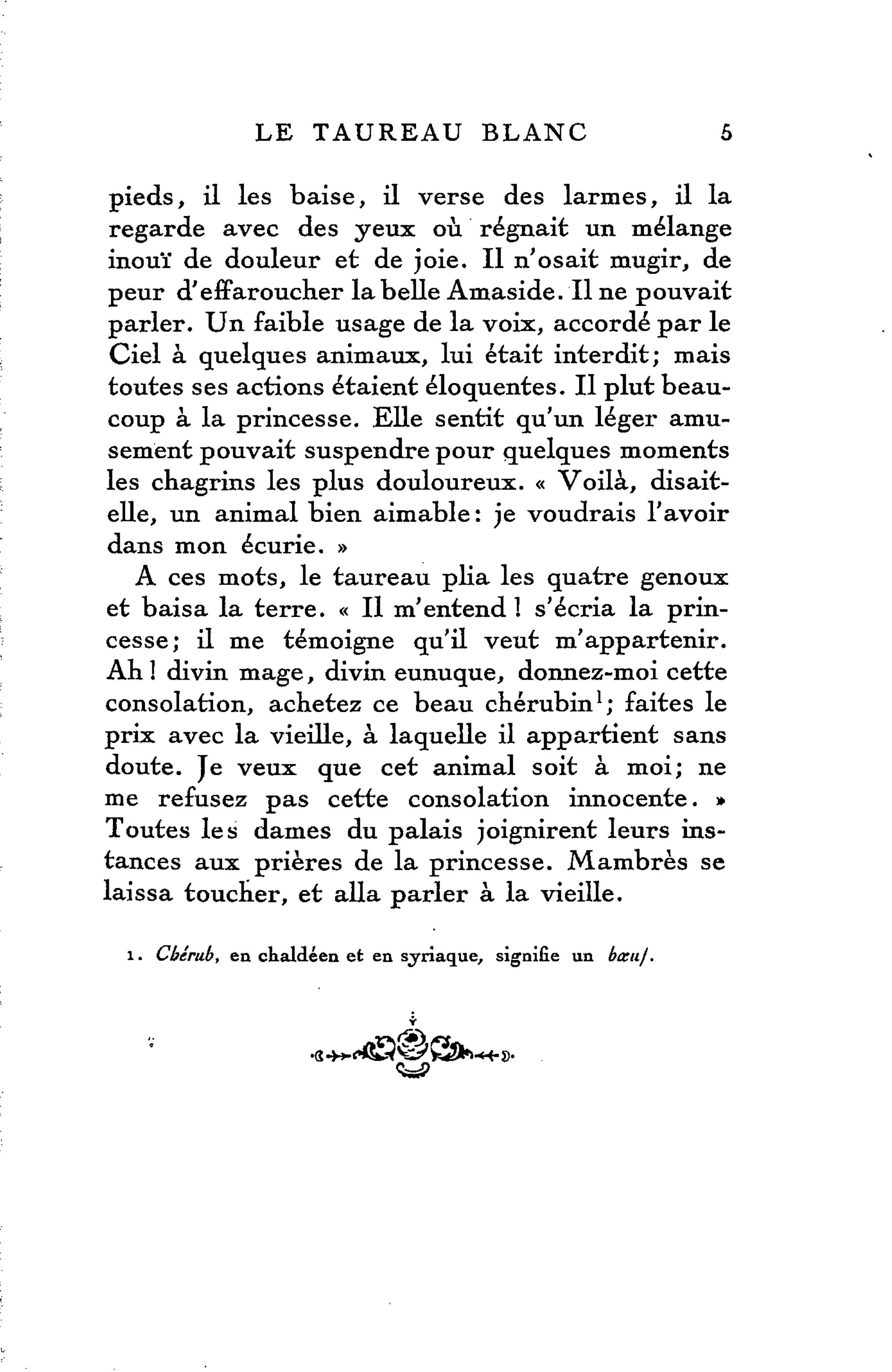 LE TAUREAU BLANC 5

pieds, il les baise, il verse des larmes, il la regarde avec des yeux où régnait un mélange inouï de douleur et de joie. Il n'osait mugir, de peur d'effaroucher la belle Amaside. Il ne pouvait parler. Un faible usage de la voix, accordé par le Ciel à quelques animaux, lui était interdit; mais toutes ses actions étaient éloquentes. Il plut beaucoup à la princesse. Elle sentit qu'un léger amusement pouvait suspendre pour quelques moments les chagrins les plus douloureux. « Voilà, disait-elle, un animal bien aimable: je voudrais l'avoir dans mon écurie. »

A ces mots, le taureau plia les quatre genoux et baisa la terre. « Il m'entend ! s'écria la princesse; il me témoigne qu'il veut m'appartenir. Ah ! divin mage, divin eunuque, donnez-moi cette consolation, achetez ce beau chérubin$^1$; faites le prix avec la vieille, à laquelle il appartient sans doute. Je veux que cet animal soit à moi; ne me refusez pas cette consolation innocente. » Toutes les dames du palais joignirent leurs instances aux prières de la princesse. Mambrès se laissa toucher, et alla parler à la vieille.

1. Chérub, en chaldéen et en syriaque, signifie un bœuf.